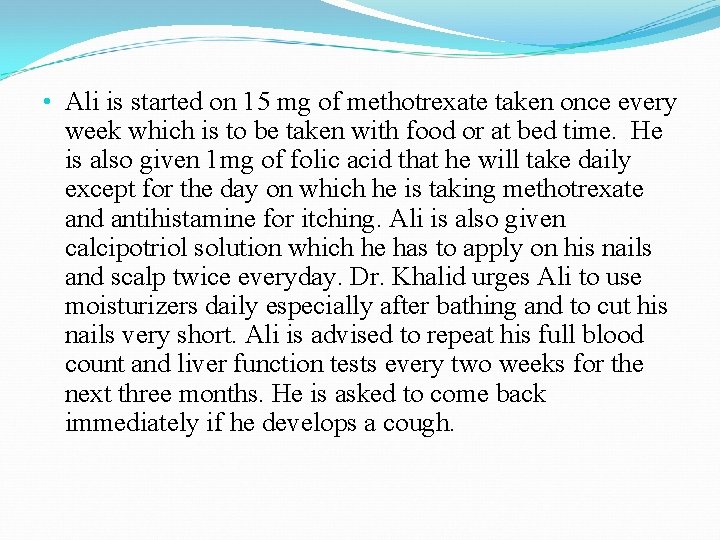 • Ali is started on 15 mg of methotrexate taken once every week which is to be taken with food or at bed time. He is also given 1mg of folic acid that he will take daily except for the day on which he is taking methotrexate and antihistamine for itching. Ali is also given calcipotriol solution which he has to apply on his nails and scalp twice everyday. Dr. Khalid urges Ali to use moisturizers daily especially after bathing and to cut his nails very short. Ali is advised to repeat his full blood count and liver function tests every two weeks for the next three months. He is asked to come back immediately if he develops a cough.